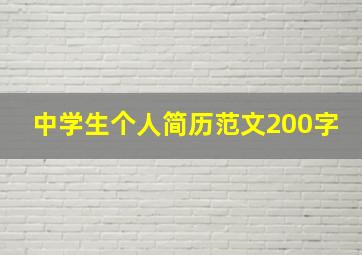 中学生个人简历范文200字